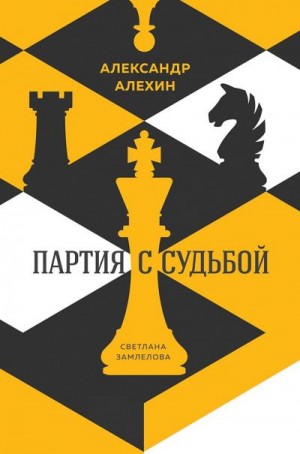 АЛЕКСАНДР АЛЕХИН

ПАРТИЯ С СУДЬБОЙ

СВЕТЛАНА ЗАМЛЕЛОВА